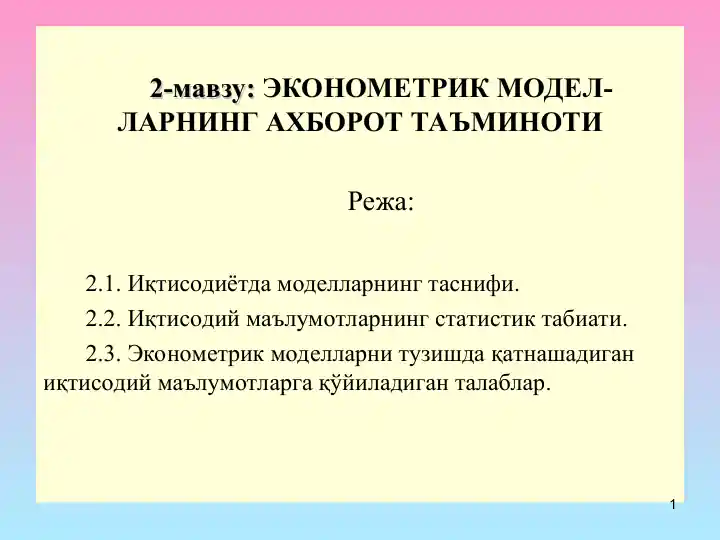 2-мавзу: ЭКОНОМЕТРИК МОДЕЛЛАРНИНГ АХБОРОТ ТАЪМИНОТИ

Режа:

2.1. Иқтисодиётда моделларнинг таснифи.

2.2. Иқтисодий маълумотларнинг статистик табиати.

2.3. Эконометрик моделларни тузишда қатнашадиган иқтисодий маълумотларга қўйиладиган талаблар.

1